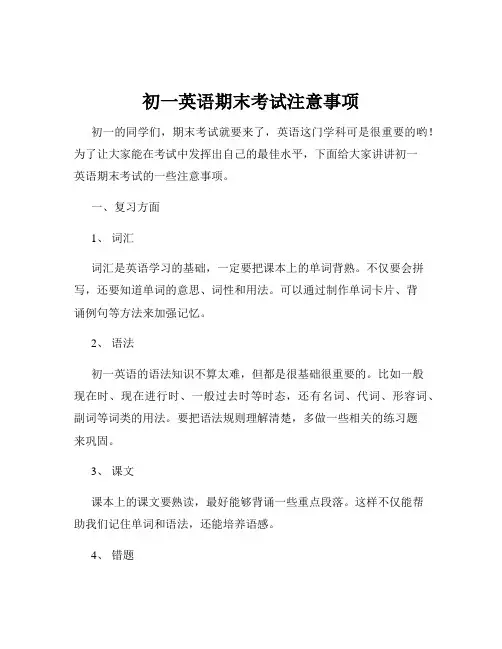 初一英语期末考试注意事项

初一的同学们，期末考试就要来了，英语这门学科可是很重要的哟！为了让大家能在考试中发挥出自己的最佳水平，下面给大家讲讲初一英语期末考试的一些注意事项。

一、复习方面

1、词汇

词汇是英语学习的基础，一定要把课本上的单词背熟。不仅要会拼写，还要知道单词的意思、词性和用法。可以通过制作单词卡片、背诵例句等方法来加强记忆。

2、语法

初一英语的语法知识不算太难，但都是很基础很重要的。比如一般现在时、现在进行时、一般过去时等时态，还有名词、代词、形容词、副词等词类的用法。要把语法规则理解清楚，多做一些相关的练习题来巩固。

3、课文

课本上的课文要熟读，最好能够背诵一些重点段落。这样不仅能帮助我们记住单词和语法，还能培养语感。

4、错题